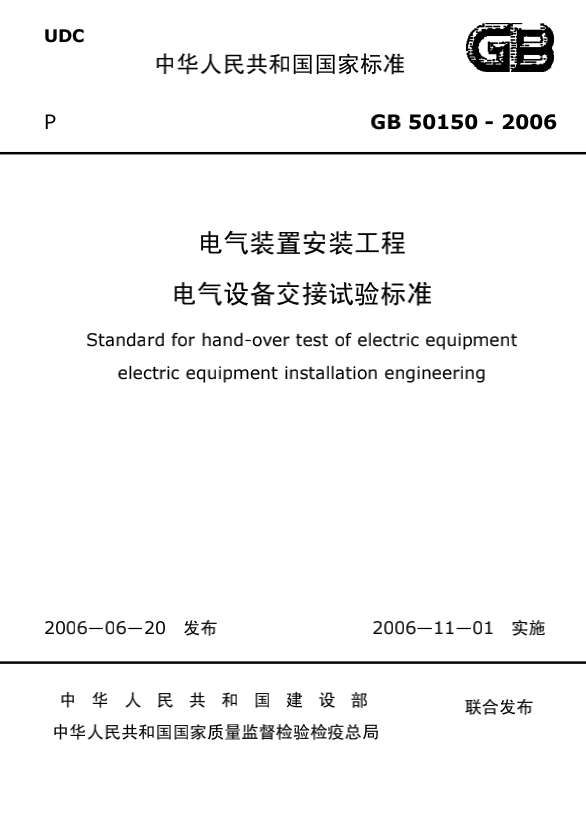 UDC

中华人民共和国国家标准

GB

P

GB 50150 - 2006

电气装置安装工程

电气设备交接试验标准

Standard for hand-over test of electric equipment electric equipment installation engineering

2006—06—20 发布

2006—11—01 实施

中华人民共和国建设部

中华人民共和国国家质量监督检验检疫总局

联合发布